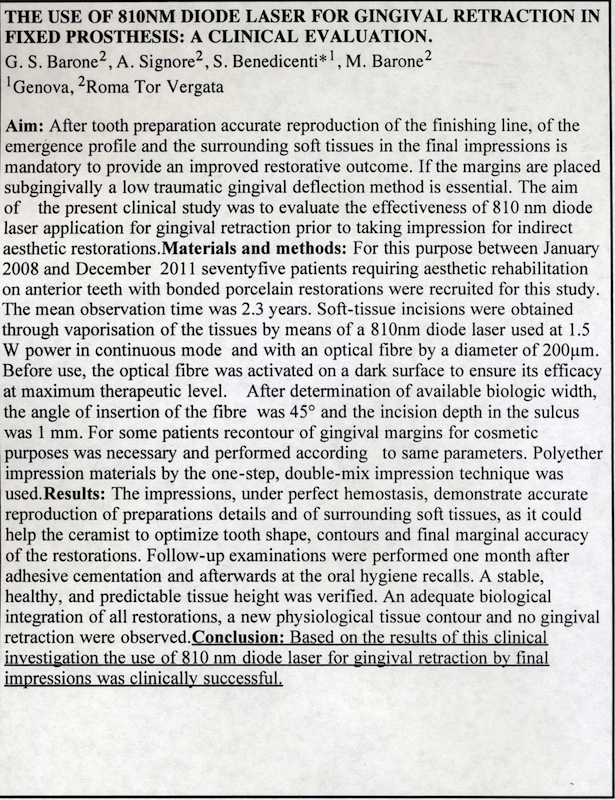 THE USE OF 810NM DIODE LASER FOR GINGIVAL RETRACTION IN FIXED PROSTHESIS: A CLINICAL EVALUATION.
G. S. Barone$^2$, A. Signore$^2$, S. Benedicenti*$^1$, M. Barone$^2$
$^1$Genova, $^2$Roma Tor Vergata

Aim: After tooth preparation accurate reproduction of the finishing line, of the emergence profile and the surrounding soft tissues in the final impressions is mandatory to provide an improved restorative outcome. If the margins are placed subgingivally a low traumatic gingival deflection method is essential. The aim of the present clinical study was to evaluate the effectiveness of 810 nm diode laser application for gingival retraction prior to taking impression for indirect aesthetic restorations.Materials and methods: For this purpose between January 2008 and December 2011 seventyfive patients requiring aesthetic rehabilitation on anterior teeth with bonded porcelain restorations were recruited for this study. The mean observation time was 2.3 years. Soft-tissue incisions were obtained through vaporisation of the tissues by means of a 810nm diode laser used at 1.5 W power in continuous mode and with an optical fibre by a diameter of 200μm. Before use, the optical fibre was activated on a dark surface to ensure its efficacy at maximum therapeutic level. After determination of available biologic width, the angle of insertion of the fibre was 45° and the incision depth in the sulcus was 1 mm. For some patients recontour of gingival margins for cosmetic purposes was necessary and performed according to same parameters. Polyether impression materials by the one-step, double-mix impression technique was used.Results: The impressions, under perfect hemostasis, demonstrate accurate reproduction of preparations details and of surrounding soft tissues, as it could help the ceramist to optimize tooth shape, contours and final marginal accuracy of the restorations. Follow-up examinations were performed one month after adhesive cementation and afterwards at the oral hygiene recalls. A stable, healthy, and predictable tissue height was verified. An adequate biological integration of all restorations, a new physiological tissue contour and no gingival retraction were observed.Conclusion: Based on the results of this clinical investigation the use of 810 nm diode laser for gingival retraction by final impressions was clinically successful.